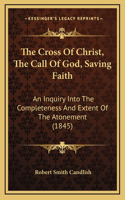 KESSINGER'S LEGACY REPRINTS

The Cross Of Christ, The Call Of God, Saving Faith

An Inquiry Into The Completeness And Extent Of The Atonement (1845)

Robert Smith Candlish